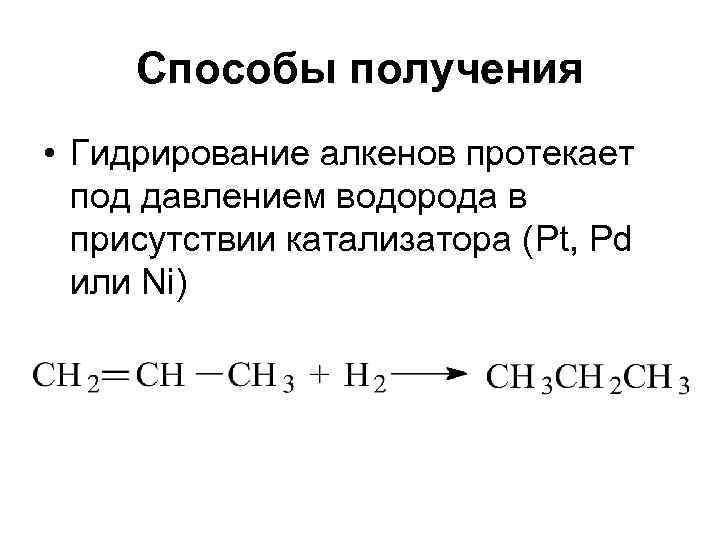 Способы получения

• Гидрирование алкенов протекает под давлением водорода в присутствии катализатора (Pt, Pd или Ni)

$CH_2=CH-CH_3 + H_2 \longrightarrow CH_3CH_2CH_3$